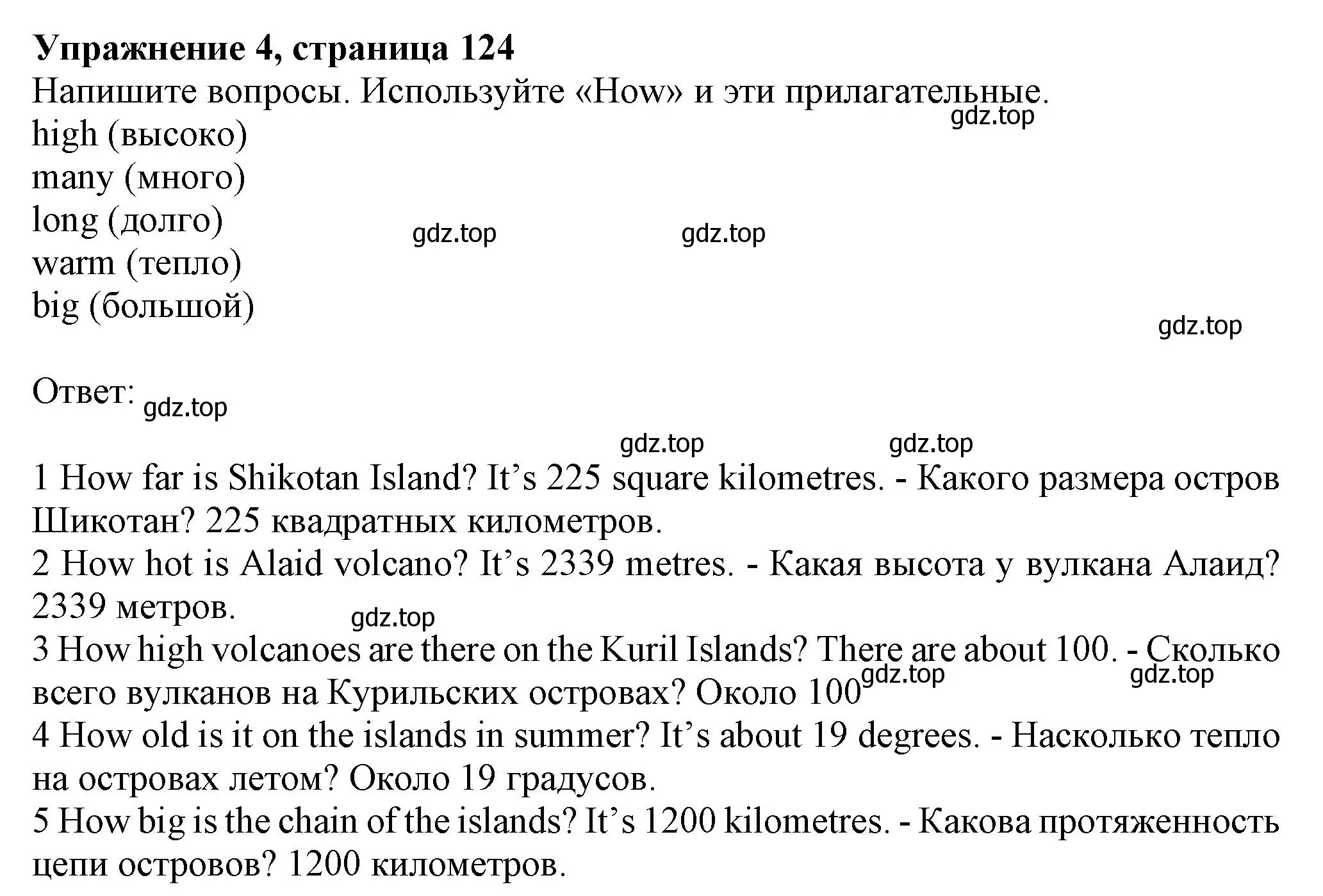 **Упражнение 4, страница 124**
Напишите вопросы. Используйте «How» и эти прилагательные.
gdz.top
high (высоко)
many (много)
long (долго)
gdz.top
gdz.top
warm (тепло)
big (большой)
gdz.top

Ответ:
gdz.top
gdz.top
gdz.top

1 How far is Shikotan Island? It’s 225 square kilometres. - Какого размера остров Шикотан? 225 квадратных километров.
2 How hot is Alaid volcano? It’s 2339 metres. - Какая высота у вулкана Алаид? 2339 метров.
gdz.top
3 How high volcanoes are there on the Kuril Islands? There are about 100. - Сколько всего вулканов на Курильских островах? Около 100
gdz.top
gdz.top
4 How old is it on the islands in summer? It’s about 19 degrees. - Насколько тепло на островах летом? Около 19 градусов.
5 How big is the chain of the islands? It’s 1200 kilometres. - Какова протяженность цепи островов? 1200 километров.